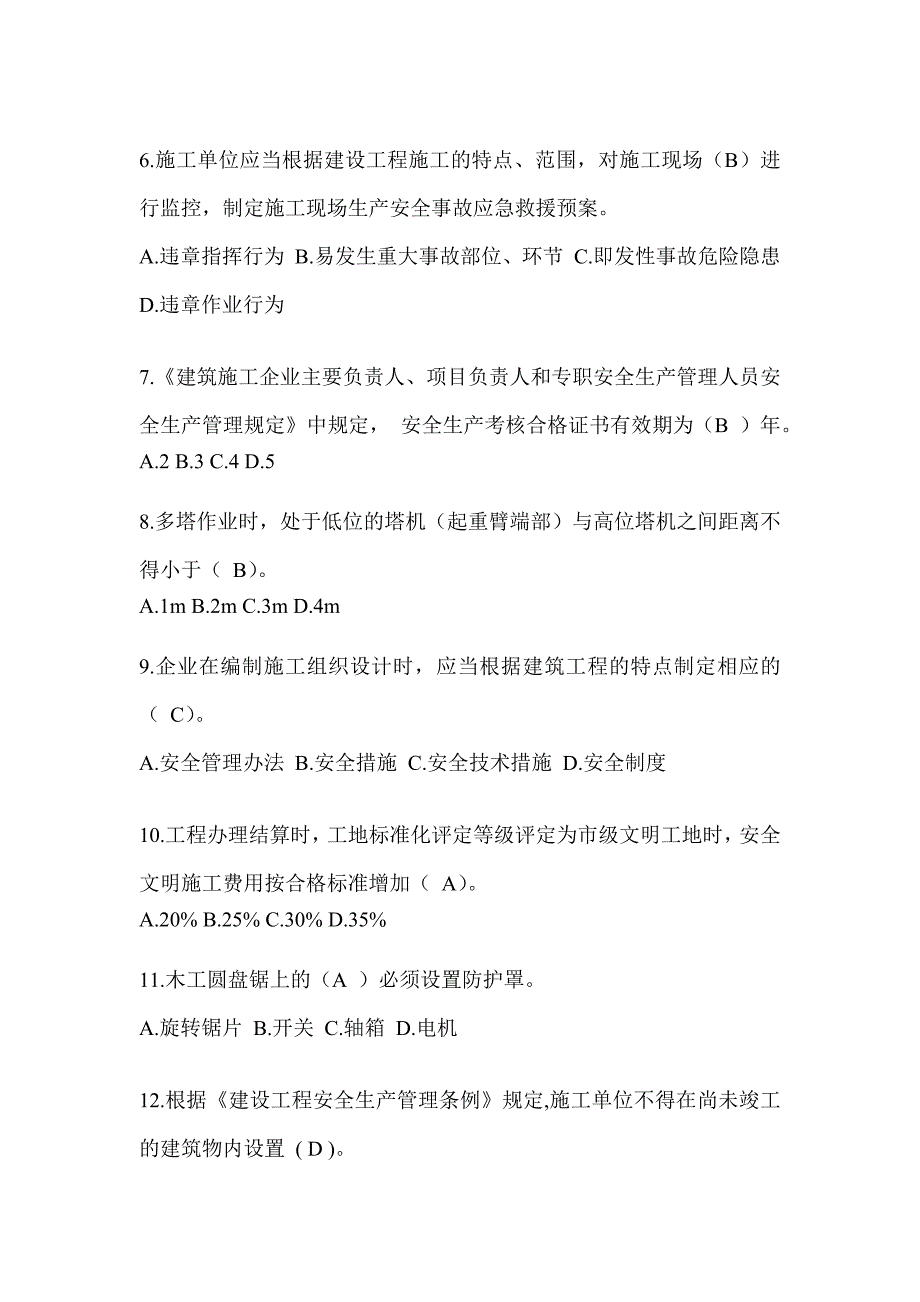 6.施工单位应当根据建设工程施工的特点、范围，对施工现场（B）进行监控，制定施工现场生产安全事故应急救援预案。

A.违章指挥行为 B.易发生重大事故部位、环节 C.即发性事故危险隐患 D.违章作业行为

7.《建筑施工企业主要负责人、项目负责人和专职安全生产管理人员安全生产管理规定》中规定， 安全生产考核合格证书有效期为（B ）年。
A.2 B.3 C.4 D.5

8.多塔作业时，处于低位的塔机（起重臂端部）与高位塔机之间距离不得小于（ B）。
A.1m B.2m C.3m D.4m

9.企业在编制施工组织设计时，应当根据建筑工程的特点制定相应的（ C）。

A.安全管理办法 B.安全措施 C.安全技术措施 D.安全制度

10.工程办理结算时，工地标准化评定等级评定为市级文明工地时，安全文明施工费用按合格标准增加（ A)。
A.20% B.25% C.30% D.35%

11.木工圆盘锯上的（A ）必须设置防护罩。

A.旋转锯片 B.开关 C.轴箱 D.电机

12.根据《建设工程安全生产管理条例》规定,施工单位不得在尚未竣工的建筑物内设置 ( D )。